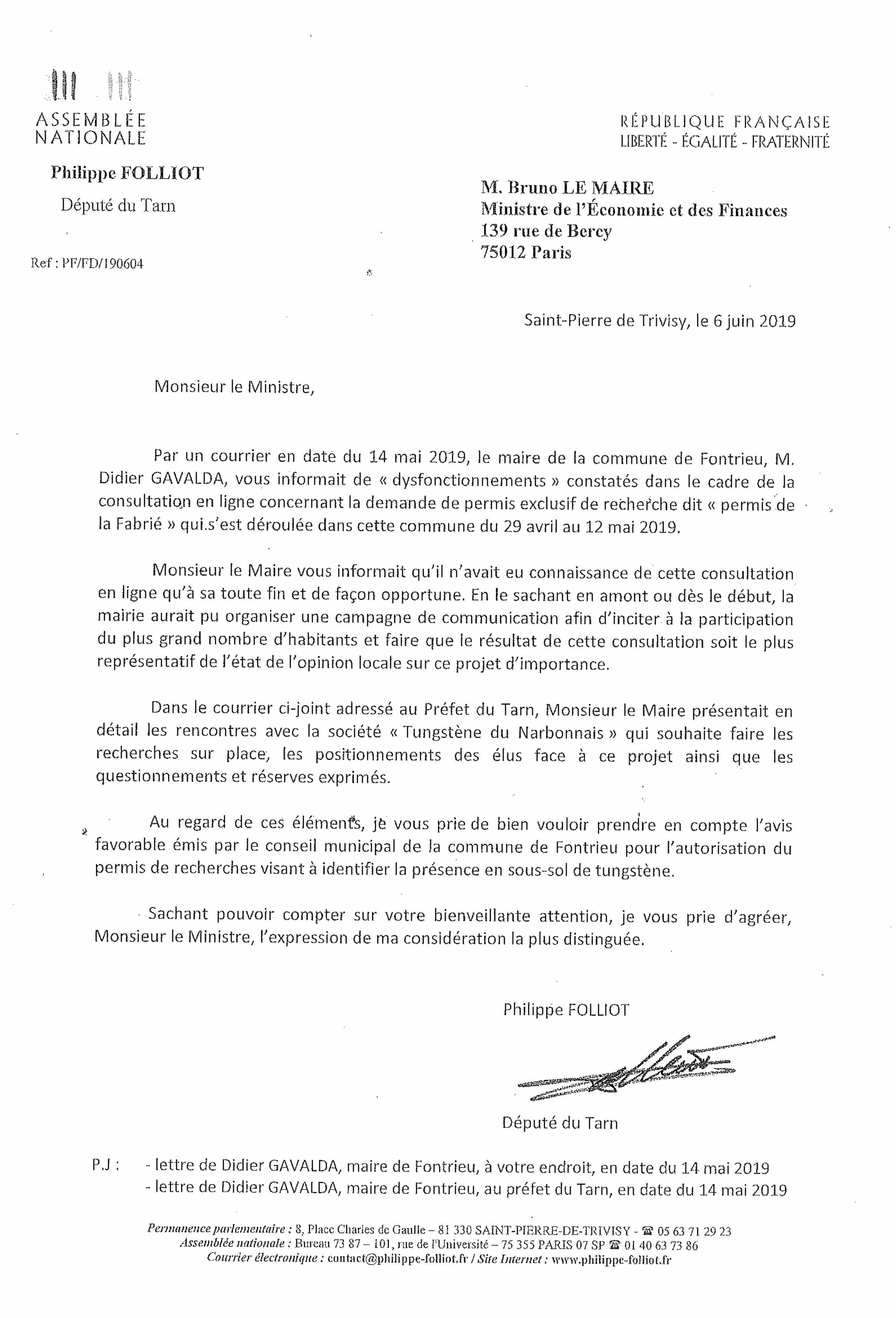 ASSEMBLÉE NATIONALE

Philippe FOLLIOT

Député du Tarn

Ref : PF/FD/190604

RÉPUBLIQUE FRANÇAISE
LIBERTÉ - ÉGALITÉ - FRATERNITÉ

M. Bruno LE MAIRE
Ministre de l'Économie et des Finances
139 rue de Bercy
75012 Paris

Saint-Pierre de Trivisy, le 6 juin 2019

Monsieur le Ministre,

Par un courrier en date du 14 mai 2019, le maire de la commune de Fontrieu, M. Didier GAVALDA, vous informait de « dysfonctionnements » constatés dans le cadre de la consultation en ligne concernant la demande de permis exclusif de recherche dit « permis de la Fabrié » qui s'est déroulée dans cette commune du 29 avril au 12 mai 2019.

Monsieur le Maire vous informait qu'il n'avait eu connaissance de cette consultation en ligne qu'à sa toute fin et de façon opportune. En le sachant en amont ou dès le début, la mairie aurait pu organiser une campagne de communication afin d'inciter à la participation du plus grand nombre d'habitants et faire que le résultat de cette consultation soit le plus représentatif de l'état de l'opinion locale sur ce projet d'importance.

Dans le courrier ci-joint adressé au Préfet du Tarn, Monsieur le Maire présentait en détail les rencontres avec la société « Tungstène du Narbonnais » qui souhaite faire les recherches sur place, les positionnements des élus face à ce projet ainsi que les questionnements et réserves exprimés.

Au regard de ces éléments, je vous prie de bien vouloir prendre en compte l'avis favorable émis par le conseil municipal de la commune de Fontrieu pour l'autorisation du permis de recherches visant à identifier la présence en sous-sol de tungstène.

Sachant pouvoir compter sur votre bienveillante attention, je vous prie d'agréer, Monsieur le Ministre, l'expression de ma considération la plus distinguée.

Philippe FOLLIOT

Député du Tarn

P.J : - lettre de Didier GAVALDA, maire de Fontrieu, à votre endroit, en date du 14 mai 2019
- lettre de Didier GAVALDA, maire de Fontrieu, au préfet du Tarn, en date du 14 mai 2019

Permanence parlementaire : 8, Place Charles de Gaulle – 81 330 SAINT-PIERRE-DE-TRIVISY - ☎ 05 63 71 29 23
Assemblée nationale : Bureau 73 87 – 101, rue de l'Université – 75 355 PARIS 07 SP ☎ 01 40 63 73 86
Courrier électronique : contact@philippe-folliot.fr / Site Internet : www.philippe-folliot.fr